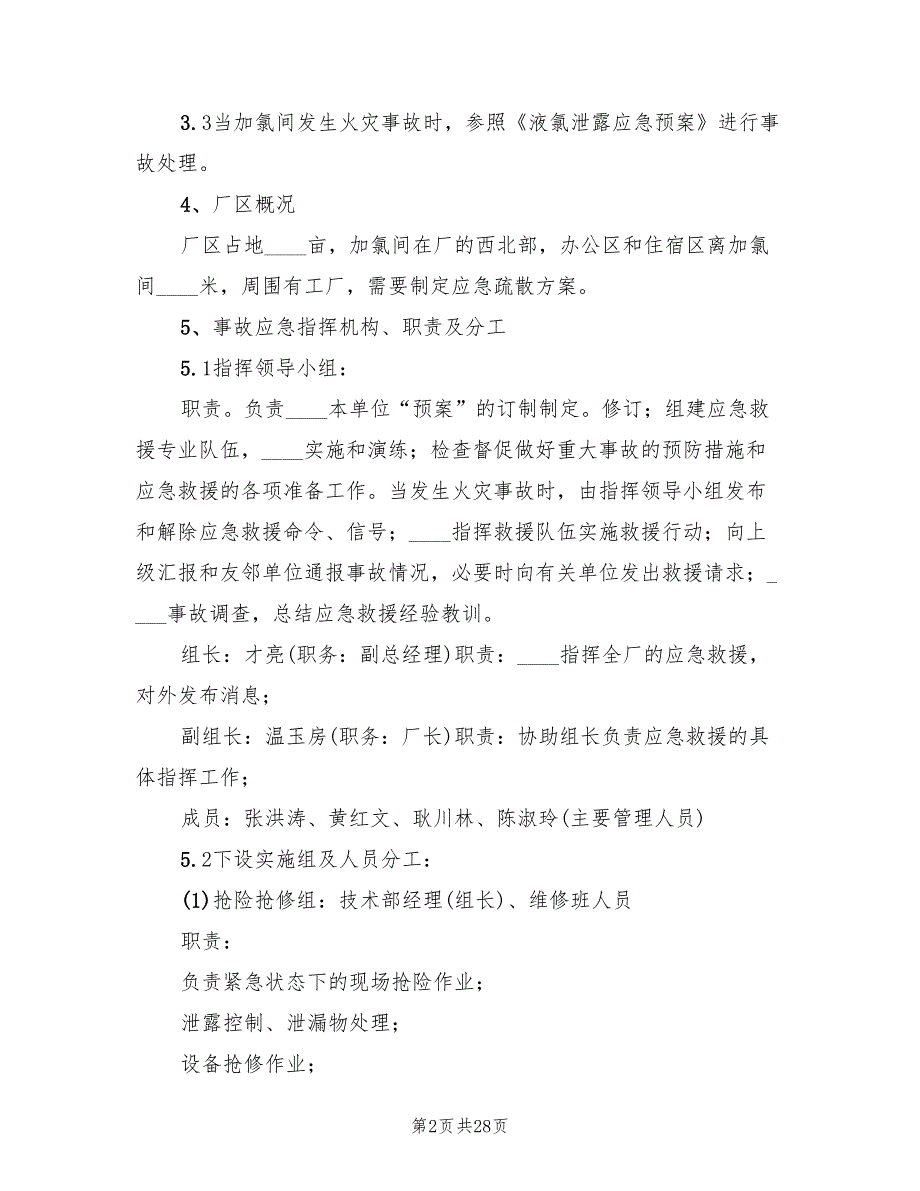 3.3当加氯间发生火灾事故时，参照《液氯泄露应急预案》进行事故处理。

4、厂区概况

厂区占地____亩，加氯间在厂的西北部，办公区和住宿区离加氯间____米，周围有工厂，需要制定应急疏散方案。

5、事故应急指挥机构、职责及分工

5.1指挥领导小组：

职责。负责____本单位“预案”的订制制定。修订；组建应急救援专业队伍，____实施和演练；检查督促做好重大事故的预防措施和应急救援的各项准备工作。当发生火灾事故时，由指挥领导小组发布和解除应急救援命令、信号；____指挥救援队伍实施救援行动；向上级汇报和友邻单位通报事故情况，必要时向有关单位发出救援请求；____事故调查，总结应急救援经验教训。

组长：才亮(职务：副总经理)职责：____指挥全厂的应急救援，对外发布消息；

副组长：温玉房(职务：厂长)职责：协助组长负责应急救援的具体指挥工作；

成员：张洪涛、黄红文、耿川林、陈淑玲(主要管理人员)

5.2下设实施组及人员分工：

(1)抢险抢修组：技术部经理(组长)、维修班人员

职责：

负责紧急状态下的现场抢险作业；

泄露控制、泄漏物处理；

设备抢修作业；

第2页 共28页